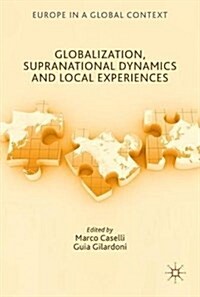 EUROPE IN A GLOBAL CONTEXT

GLOBALIZATION, SUPRANATIONAL DYNAMICS AND LOCAL EXPERIENCES

Edited by
Marco Caselli
Guia Gilardoni